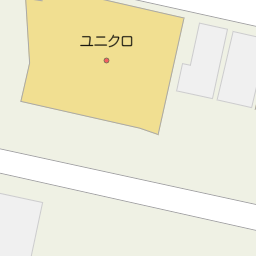 ユニクロ